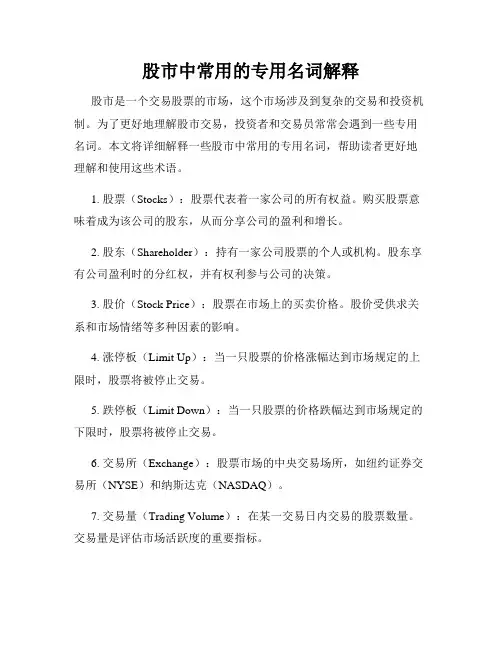 股市中常用的专用名词解释

股市是一个交易股票的市场，这个市场涉及到复杂的交易和投资机制。为了更好地理解股市交易，投资者和交易员常常会遇到一些专用名词。本文将详细解释一些股市中常用的专用名词，帮助读者更好地理解和使用这些术语。

1. 股票（Stocks）：股票代表着一家公司的所有权益。购买股票意味着成为该公司的股东，从而分享公司的盈利和增长。

2. 股东（Shareholder）：持有一家公司股票的个人或机构。股东享有公司盈利时的分红权，并有权利参与公司的决策。

3. 股价（Stock Price）：股票在市场上的买卖价格。股价受供求关系和市场情绪等多种因素的影响。

4. 涨停板（Limit Up）：当一只股票的价格涨幅达到市场规定的上限时，股票将被停止交易。

5. 跌停板（Limit Down）：当一只股票的价格跌幅达到市场规定的下限时，股票将被停止交易。

6. 交易所（Exchange）：股票市场的中央交易场所，如纽约证券交易所（NYSE）和纳斯达克（NASDAQ）。

7. 交易量（Trading Volume）：在某一交易日内交易的股票数量。交易量是评估市场活跃度的重要指标。